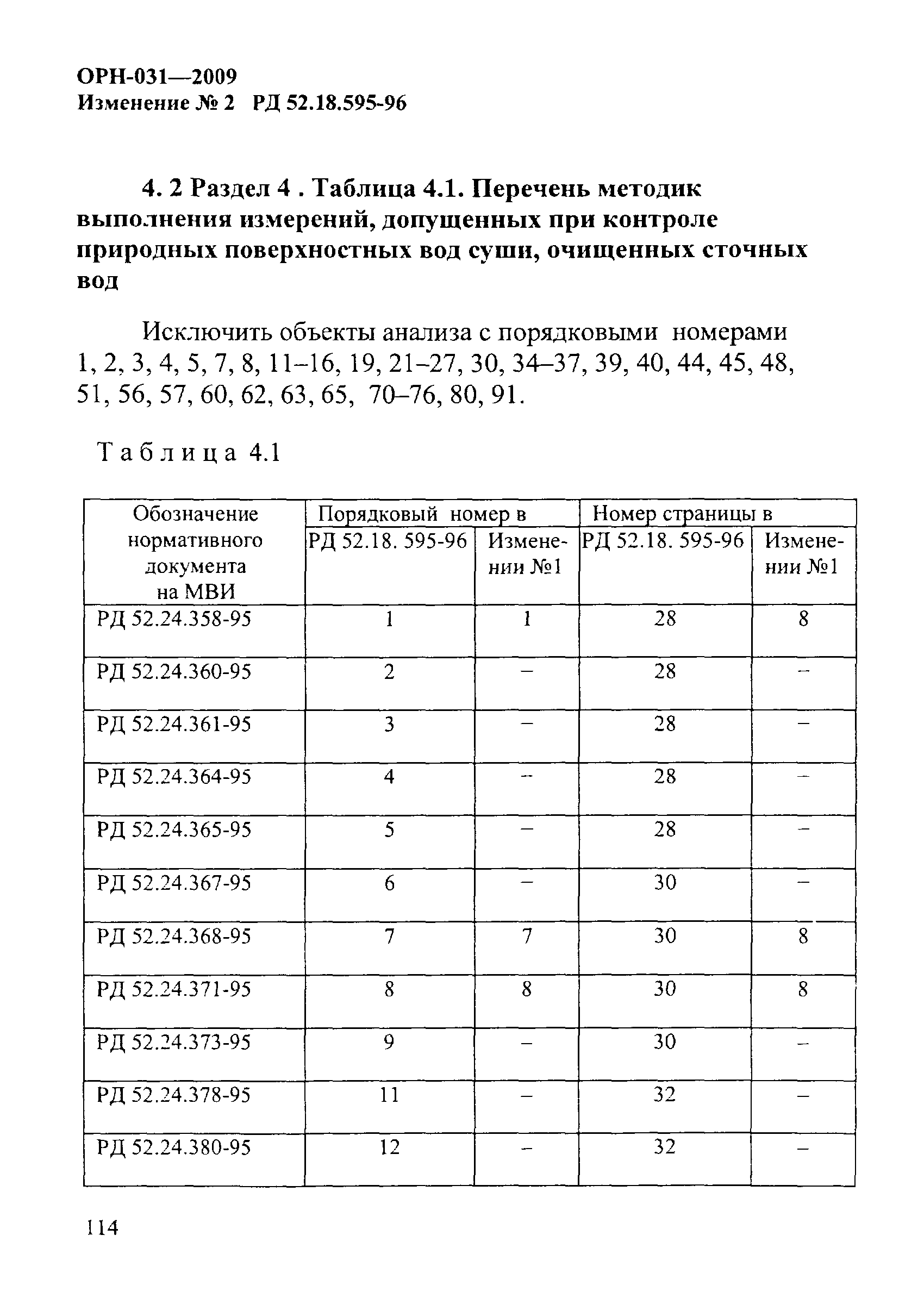 ОРН-031—2009
Изменение № 2 РД 52.18.595-96

4. 2 Раздел 4 . Таблица 4.1. Перечень методик выполнения измерений, допущенных при контроле природных поверхностных вод суши, очищенных сточных вод

Исключить объекты анализа с порядковыми номерами 1, 2, 3, 4, 5, 7, 8, 11–16, 19, 21–27, 30, 34–37, 39, 40, 44, 45, 48, 51, 56, 57, 60, 62, 63, 65, 70–76, 80, 91.

Таблица 4.1

| Обозначение нормативного документа на МВИ | Порядковый номер в РД 52.18. 595-96 | Порядковый номер в Изменении №1 | Номер страницы в РД 52.18. 595-96 | Номер страницы в Изменении №1 |
|---|---|---|---|---|
| РД 52.24.358-95 | 1 | 1 | 28 | 8 |
| РД 52.24.360-95 | 2 | – | 28 | – |
| РД 52.24.361-95 | 3 | – | 28 | – |
| РД 52.24.364-95 | 4 | – | 28 | – |
| РД 52.24.365-95 | 5 | – | 28 | – |
| РД 52.24.367-95 | 6 | – | 30 | – |
| РД 52.24.368-95 | 7 | 7 | 30 | 8 |
| РД 52.24.371-95 | 8 | 8 | 30 | 8 |
| РД 52.24.373-95 | 9 | – | 30 | – |
| РД 52.24.378-95 | 11 | – | 32 | – |
| РД 52.24.380-95 | 12 | – | 32 | – |

114